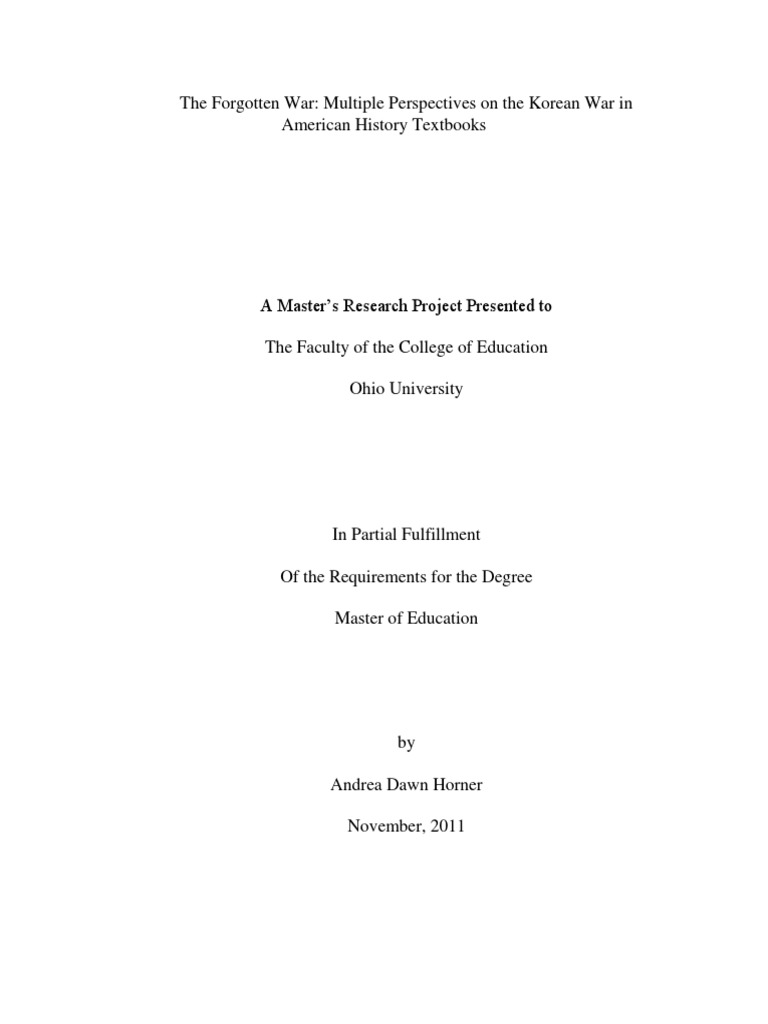 The Forgotten War: Multiple Perspectives on the Korean War in American History Textbooks

A Master's Research Project Presented to

The Faculty of the College of Education

Ohio University

In Partial Fulfillment

Of the Requirements for the Degree

Master of Education

by

Andrea Dawn Horner

November, 2011